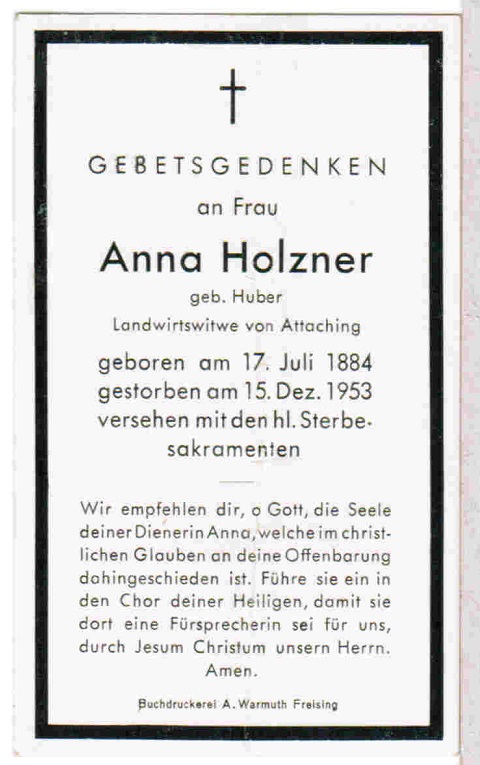 GEBETSGEDENKEN
an Frau

Anna Holzner
geb. Huber
Landwirtswitwe von Attaching

geboren am 17. Juli 1884
gestorben am 15. Dez. 1953
versehen mit den hl. Sterbesakramenten

Wir empfehlen dir, o Gott, die Seele deiner Dienerin Anna, welche im christlichen Glauben an deine Offenbarung dahingeschieden ist. Führe sie ein in den Chor deiner Heiligen, damit sie dort eine Fürsprecherin sei für uns, durch Jesum Christum unsern Herrn. Amen.

Buchdruckerei A. Warmuth Freising